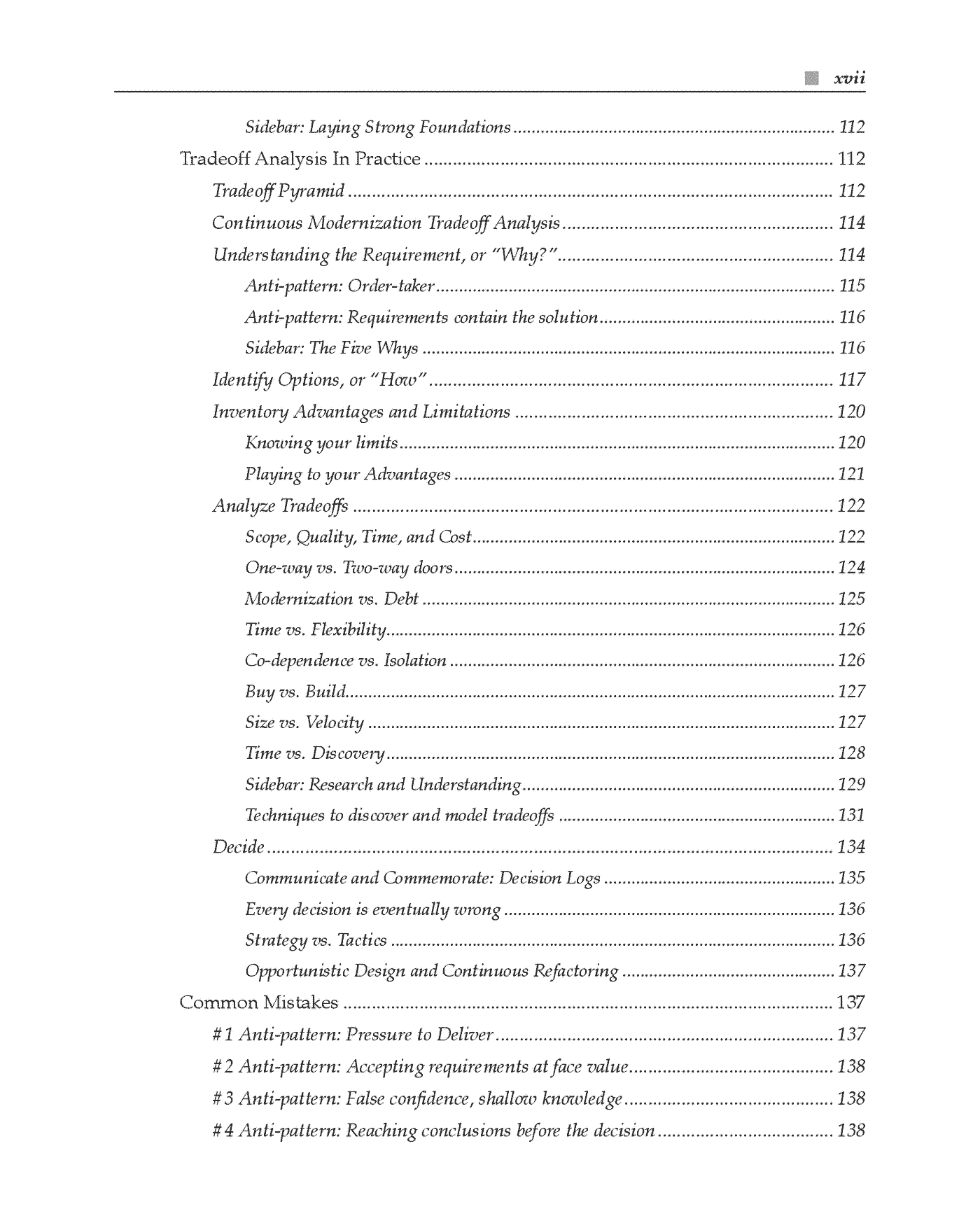 xvii

Sidebar: Laying Strong Foundations 112

Tradeoff Analysis In Practice 112

Tradeoff Pyramid 112

Continuous Modernization Tradeoff Analysis 114

Understanding the Requirement, or "Why?" 114

Anti-pattern: Order-taker 115

Anti-pattern: Requirements contain the solution 116

Sidebar: The Five Whys 116

Identify Options, or "How" 117

Inventory Advantages and Limitations 120

Knowing your limits 120

Playing to your Advantages 121

Analyze Tradeoffs 122

Scope, Quality, Time, and Cost 122

One-way vs. Two-way doors 124

Modernization vs. Debt 125

Time vs. Flexibility 126

Co-dependence vs. Isolation 126

Buy vs. Build 127

Size vs. Velocity 127

Time vs. Discovery 128

Sidebar: Research and Understanding 129

Techniques to discover and model tradeoffs 131

Decide 134

Communicate and Commemorate: Decision Logs 135

Every decision is eventually wrong 136

Strategy vs. Tactics 136

Opportunistic Design and Continuous Refactoring 137

Common Mistakes 137

#1 Anti-pattern: Pressure to Deliver 137

#2 Anti-pattern: Accepting requirements at face value 138

#3 Anti-pattern: False confidence, shallow knowledge 138

#4 Anti-pattern: Reaching conclusions before the decision 138